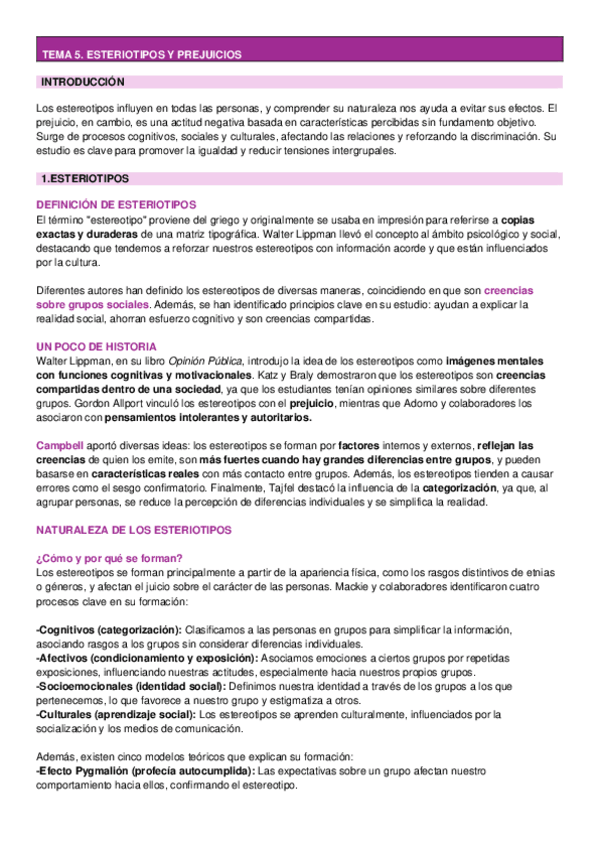 TEMA 5. ESTERIOTIPOS Y PREJUICIOS

INTRODUCCIÓN

Los estereotipos influyen en todas las personas, y comprender su naturaleza nos ayuda a evitar sus efectos. El prejuicio, en cambio, es una actitud negativa basada en características percibidas sin fundamento objetivo. Surge de procesos cognitivos, sociales y culturales, afectando las relaciones y reforzando la discriminación. Su estudio es clave para promover la igualdad y reducir tensiones intergrupales.

1.ESTERIOTIPOS

DEFINICIÓN DE ESTERIOTIPOS
El término "estereotipo" proviene del griego y originalmente se usaba en impresión para referirse a copias exactas y duraderas de una matriz tipográfica. Walter Lippman llevó el concepto al ámbito psicológico y social, destacando que tendemos a reforzar nuestros estereotipos con información acorde y que están influenciados por la cultura.

Diferentes autores han definido los estereotipos de diversas maneras, coincidiendo en que son creencias sobre grupos sociales. Además, se han identificado principios clave en su estudio: ayudan a explicar la realidad social, ahorran esfuerzo cognitivo y son creencias compartidas.

UN POCO DE HISTORIA
Walter Lippman, en su libro Opinión Pública, introdujo la idea de los estereotipos como imágenes mentales con funciones cognitivas y motivacionales. Katz y Braly demostraron que los estereotipos son creencias compartidas dentro de una sociedad, ya que los estudiantes tenían opiniones similares sobre diferentes grupos. Gordon Allport vinculó los estereotipos con el prejuicio, mientras que Adorno y colaboradores los asociaron con pensamientos intolerantes y autoritarios.

Campbell aportó diversas ideas: los estereotipos se forman por factores internos y externos, reflejan las creencias de quien los emite, son más fuertes cuando hay grandes diferencias entre grupos, y pueden basarse en características reales con más contacto entre grupos. Además, los estereotipos tienden a causar errores como el sesgo confirmatorio. Finalmente, Tajfel destacó la influencia de la categorización, ya que, al agrupar personas, se reduce la percepción de diferencias individuales y se simplifica la realidad.

NATURALEZA DE LOS ESTERIOTIPOS

¿Cómo y por qué se forman?
Los estereotipos se forman principalmente a partir de la apariencia física, como los rasgos distintivos de etnias o géneros, y afectan el juicio sobre el carácter de las personas. Mackie y colaboradores identificaron cuatro procesos clave en su formación:

-Cognitivos (categorización): Clasificamos a las personas en grupos para simplificar la información, asociando rasgos a los grupos sin considerar diferencias individuales.
-Afectivos (condicionamiento y exposición): Asociamos emociones a ciertos grupos por repetidas exposiciones, influenciando nuestras actitudes, especialmente hacia nuestros propios grupos.
-Socioemocionales (identidad social): Definimos nuestra identidad a través de los grupos a los que pertenecemos, lo que favorece a nuestro grupo y estigmatiza a otros.
-Culturales (aprendizaje social): Los estereotipos se aprenden culturalmente, influenciados por la socialización y los medios de comunicación.

Además, existen cinco modelos teóricos que explican su formación:
-Efecto Pygmalión (profecía autocumplida): Las expectativas sobre un grupo afectan nuestro comportamiento hacia ellos, confirmando el estereotipo.